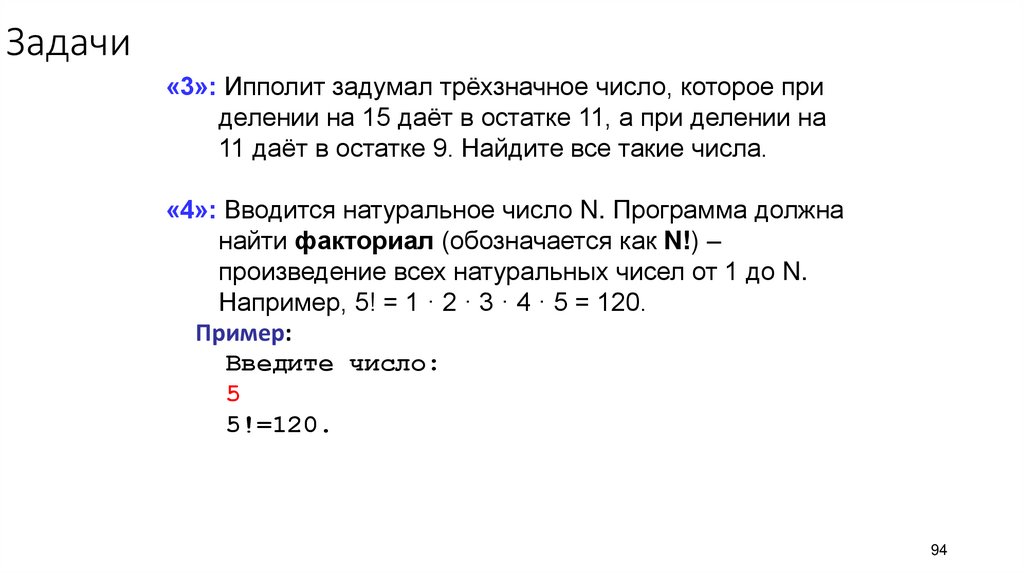 Задачи

«3»: Ипполит задумал трёхзначное число, которое при делении на 15 даёт в остатке 11, а при делении на 11 даёт в остатке 9. Найдите все такие числа.

«4»: Вводится натуральное число N. Программа должна найти факториал (обозначается как N!) – произведение всех натуральных чисел от 1 до N. Например, 5! = 1 · 2 · 3 · 4 · 5 = 120.

Пример:
Введите число:
5
5!=120.

94